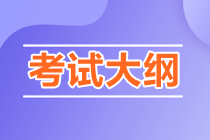 考试大纲